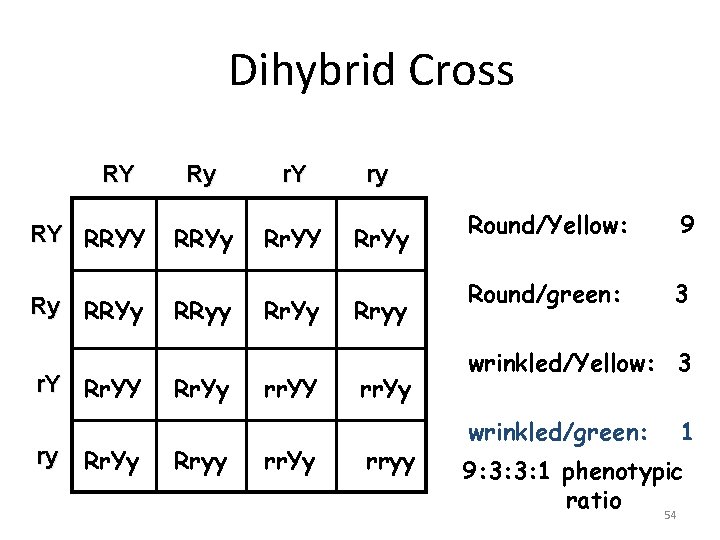 Dihybrid Cross

|  | RY | Ry | rY | ry |
|---|---|---|---|---|
| RY | RRYY | RRYy | RrYY | RrYy |
| Ry | RRYy | RRyy | RrYy | Rryy |
| rY | RrYY | RrYy | rrYY | rrYy |
| ry | RrYy | Rryy | rrYy | rryy |

Round/Yellow: 9

Round/green: 3

wrinkled/Yellow: 3

wrinkled/green: 1

9:3:3:1 phenotypic ratio

54